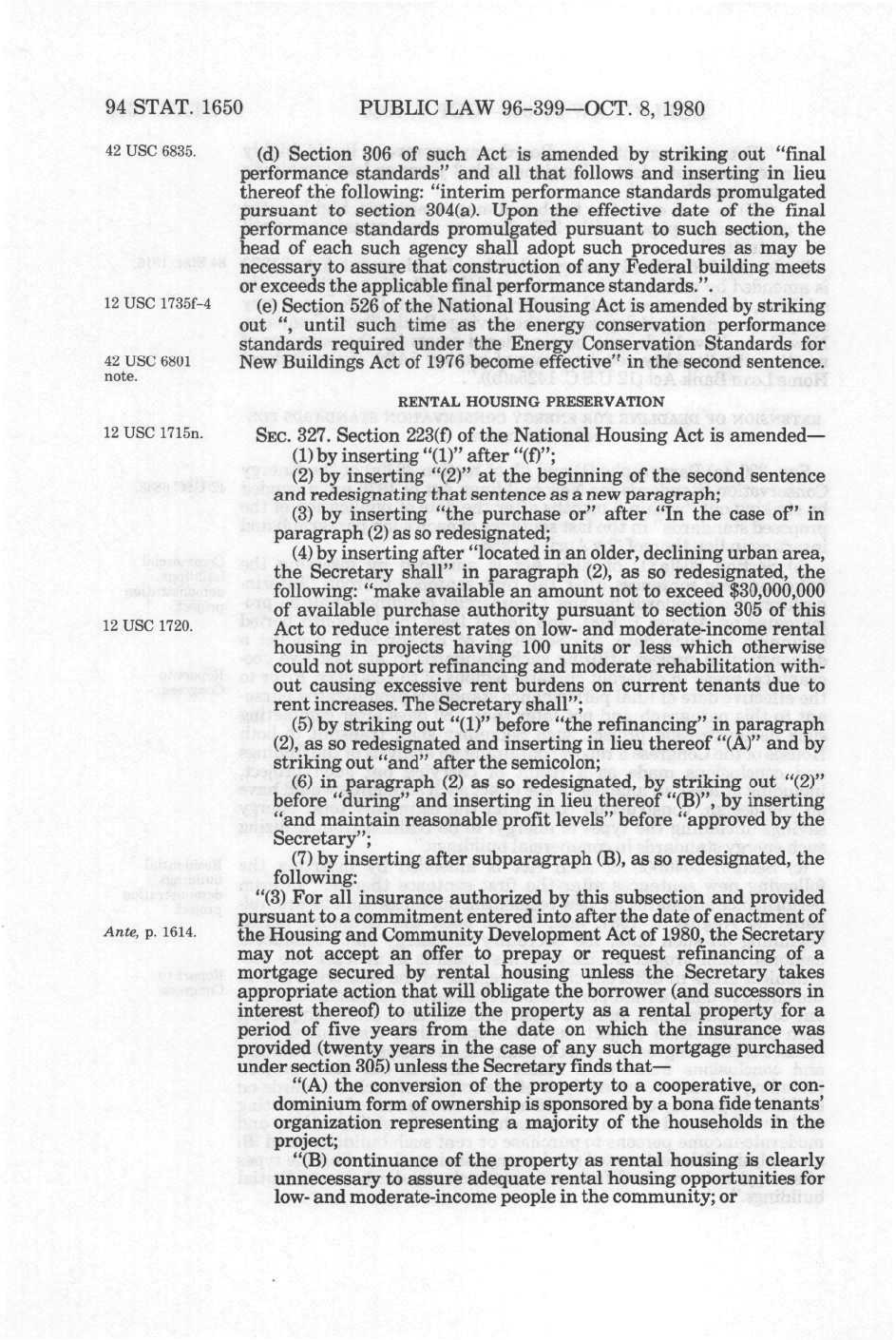 94 STAT. 1650 PUBLIC LAW 96-399—OCT. 8, 1980

42 USC 6835.

(d) Section 306 of such Act is amended by striking out "final performance standards" and all that follows and inserting in lieu thereof the following: "interim performance standards promulgated pursuant to section 304(a). Upon the effective date of the final performance standards promulgated pursuant to such section, the head of each such agency shall adopt such procedures as may be necessary to assure that construction of any Federal building meets or exceeds the applicable final performance standards.".

12 USC 1735f-4

(e) Section 526 of the National Housing Act is amended by striking out ", until such time as the energy conservation performance standards required under the Energy Conservation Standards for New Buildings Act of 1976 become effective" in the second sentence.

42 USC 6801 note.

RENTAL HOUSING PRESERVATION

12 USC 1715n.

SEC. 327. Section 223(f) of the National Housing Act is amended—

(1) by inserting "(1)" after "(f)";

(2) by inserting "(2)" at the beginning of the second sentence and redesignating that sentence as a new paragraph;

(3) by inserting "the purchase or" after "In the case of" in paragraph (2) as so redesignated;

(4) by inserting after "located in an older, declining urban area, the Secretary shall" in paragraph (2), as so redesignated, the following: "make available an amount not to exceed $30,000,000 of available purchase authority pursuant to section 305 of this Act to reduce interest rates on low- and moderate-income rental housing in projects having 100 units or less which otherwise could not support refinancing and moderate rehabilitation without causing excessive rent burdens on current tenants due to rent increases. The Secretary shall";

12 USC 1720.

(5) by striking out "(1)" before "the refinancing" in paragraph (2), as so redesignated and inserting in lieu thereof "(A)" and by striking out "and" after the semicolon;

(6) in paragraph (2) as so redesignated, by striking out "(2)" before "during" and inserting in lieu thereof "(B)", by inserting "and maintain reasonable profit levels" before "approved by the Secretary";

(7) by inserting after subparagraph (B), as so redesignated, the following:

"(3) For all insurance authorized by this subsection and provided pursuant to a commitment entered into after the date of enactment of the Housing and Community Development Act of 1980, the Secretary may not accept an offer to prepay or request refinancing of a mortgage secured by rental housing unless the Secretary takes appropriate action that will obligate the borrower (and successors in interest thereof) to utilize the property as a rental property for a period of five years from the date on which the insurance was provided (twenty years in the case of any such mortgage purchased under section 305) unless the Secretary finds that—

Ante, p. 1614.

"(A) the conversion of the property to a cooperative, or condominium form of ownership is sponsored by a bona fide tenants' organization representing a majority of the households in the project;

"(B) continuance of the property as rental housing is clearly unnecessary to assure adequate rental housing opportunities for low- and moderate-income people in the community; or